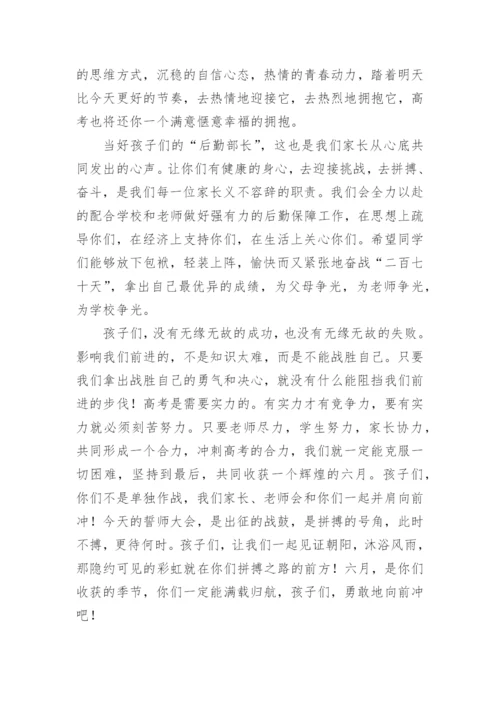 的思维方式，沉稳的自信心态，热情的青春动力，踏着明天比今天更好的节奏，去热情地迎接它，去热烈地拥抱它，高考也将还你一个满意惬意幸福的拥抱。

当好孩子们的“后勤部长”，这也是我们家长从心底共同发出的心声。让你们有健康的身心，去迎接挑战，去拼搏、奋斗，是我们每一位家长义不容辞的职责。我们会全力以赴的配合学校和老师做好强有力的后勤保障工作，在思想上疏导你们，在经济上支持你们，在生活上关心你们。希望同学们能够放下包袱，轻装上阵，愉快而又紧张地奋战“二百七十天”，拿出自己最优异的成绩，为父母争光，为老师争光，为学校争光。

孩子们，没有无缘无故的成功，也没有无缘无故的失败。影响我们前进的，不是知识太难，而是不能战胜自己。只要我们拿出战胜自己的勇气和决心，就没有什么能阻挡我们前进的步伐！高考是需要实力的。有实力才有竞争力，要有实力就必须刻苦努力。只要老师尽力，学生努力，家长协力，共同形成一个合力，冲刺高考的合力，我们就一定能克服一切困难，坚持到最后，共同收获一个辉煌的六月。孩子们，你们不是单独作战，我们家长、老师会和你们一起并肩向前冲！今天的誓师大会，是出征的战鼓，是拼搏的号角，此时不搏，更待何时。孩子们，让我们一起见证朝阳，沐浴风雨，那隐约可见的彩虹就在你们拼搏之路的前方！六月，是你们收获的季节，你们一定能满载归航，孩子们，勇敢地向前冲吧！